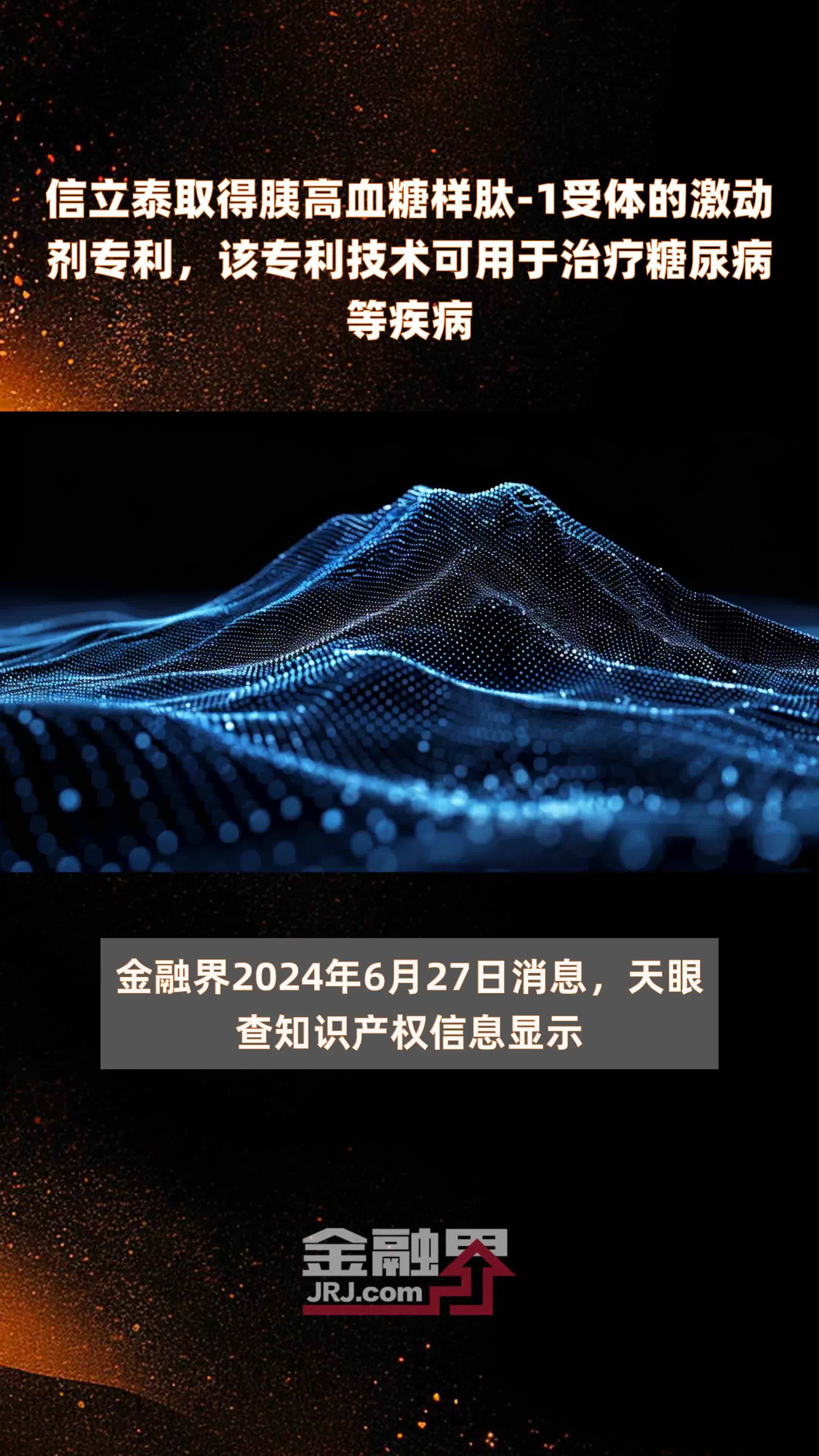 信立泰取得胰高血糖样肽-1受体的激动剂专利，该专利技术可用于治疗糖尿病等疾病

金融界2024年6月27日消息，天眼查知识产权信息显示

金融界
JRJ.com